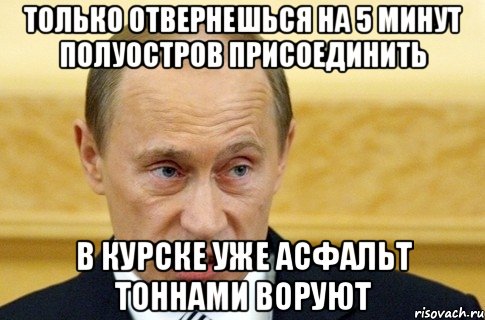 ТОЛЬКО ОТВЕРНЕШЬСЯ НА 5 МИНУТ ПОЛУОСТРОВ ПРИСОЕДИНИТЬ

В КУРСКЕ УЖЕ АСФАЛЬТ ТОННАМИ ВОРУЮТ

risovach.ru